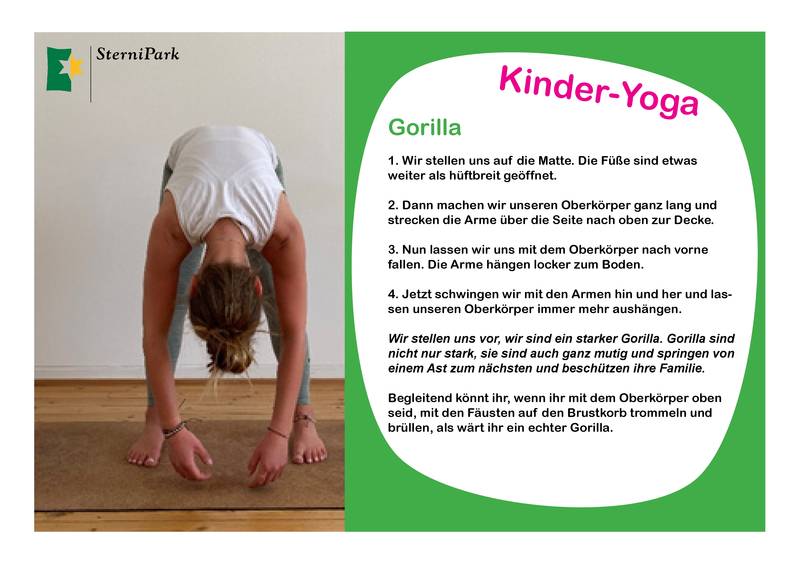 SterniPark

Kinder-Yoga

Gorilla

1. Wir stellen uns auf die Matte. Die Füße sind etwas weiter als hüftbreit geöffnet.

2. Dann machen wir unseren Oberkörper ganz lang und strecken die Arme über die Seite nach oben zur Decke.

3. Nun lassen wir uns mit dem Oberkörper nach vorne fallen. Die Arme hängen locker zum Boden.

4. Jetzt schwingen wir mit den Armen hin und her und lassen unseren Oberkörper immer mehr aushängen.

Wir stellen uns vor, wir sind ein starker Gorilla. Gorilla sind nicht nur stark, sie sind auch ganz mutig und springen von einem Ast zum nächsten und beschützen ihre Familie.

Begleitend könnt ihr, wenn ihr mit dem Oberkörper oben seid, mit den Fäusten auf den Brustkorb trommeln und brüllen, als wärt ihr ein echter Gorilla.